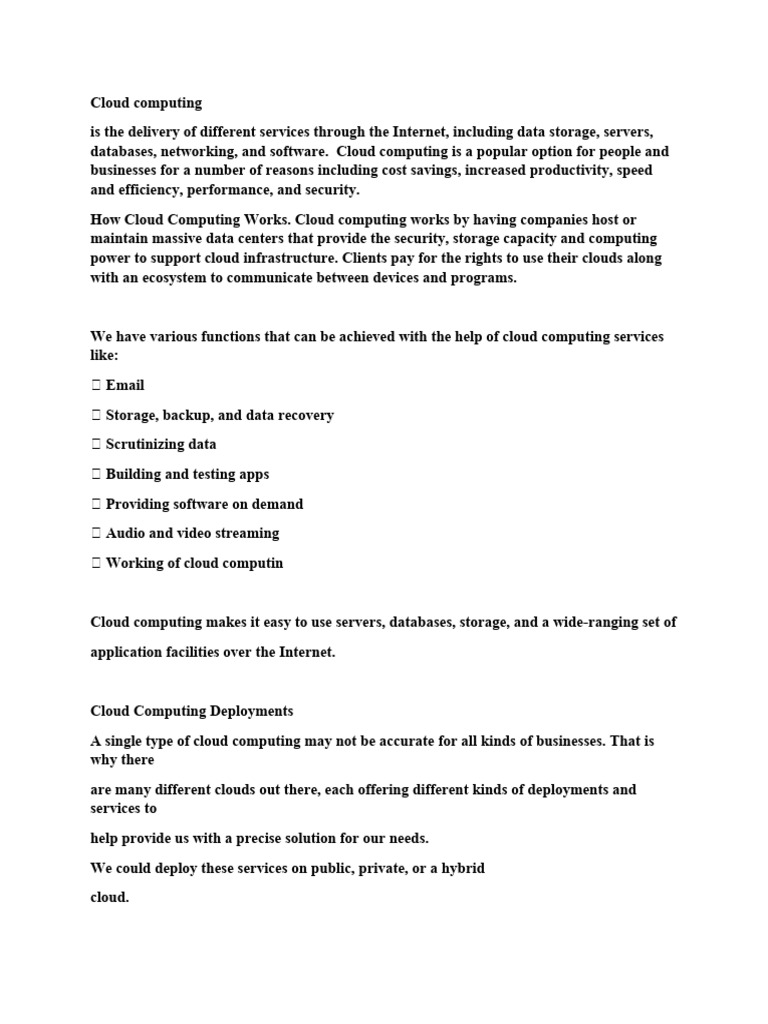 Cloud computing

is the delivery of different services through the Internet, including data storage, servers, databases, networking, and software. Cloud computing is a popular option for people and businesses for a number of reasons including cost savings, increased productivity, speed and efficiency, performance, and security.

How Cloud Computing Works. Cloud computing works by having companies host or maintain massive data centers that provide the security, storage capacity and computing power to support cloud infrastructure. Clients pay for the rights to use their clouds along with an ecosystem to communicate between devices and programs.

We have various functions that can be achieved with the help of cloud computing services like:

 Email

 Storage, backup, and data recovery

 Scrutinizing data

 Building and testing apps

 Providing software on demand

 Audio and video streaming

 Working of cloud computin

Cloud computing makes it easy to use servers, databases, storage, and a wide-ranging set of

application facilities over the Internet.

Cloud Computing Deployments

A single type of cloud computing may not be accurate for all kinds of businesses. That is why there

are many different clouds out there, each offering different kinds of deployments and services to

help provide us with a precise solution for our needs.

We could deploy these services on public, private, or a hybrid

cloud.